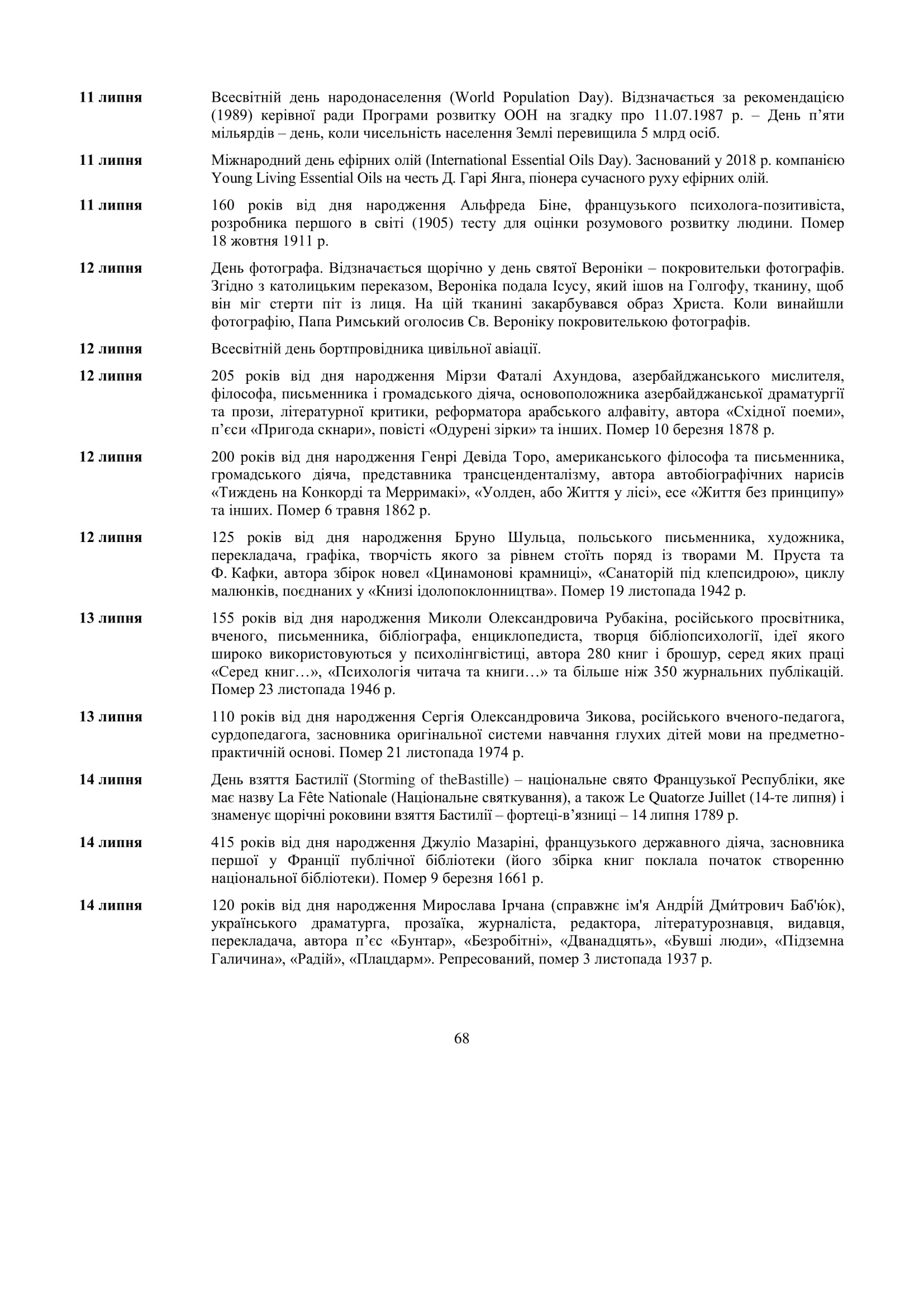 11 липня Всесвітній день народонаселення (World Population Day). Відзначається за рекомендацією (1989) керівної ради Програми розвитку ООН на згадку про 11.07.1987 р. – День п’яти мільярдів – день, коли чисельність населення Землі перевищила 5 млрд осіб.

11 липня Міжнародний день ефірних олій (International Essential Oils Day). Заснований у 2018 р. компанією Young Living Essential Oils на честь Д. Гарі Янга, піонера сучасного руху ефірних олій.

11 липня 160 років від дня народження Альфреда Біне, французького психолога-позитивіста, розробника першого в світі (1905) тесту для оцінки розумового розвитку людини. Помер 18 жовтня 1911 р.

12 липня День фотографа. Відзначається щорічно у день святої Вероніки – покровительки фотографів. Згідно з католицьким переказом, Вероніка подала Ісусу, який ішов на Голгофу, тканину, щоб він міг стерти піт із лиця. На цій тканині закарбувався образ Христа. Коли винайшли фотографію, Папа Римський оголосив Св. Вероніку покровителькою фотографів.

12 липня Всесвітній день бортпровідника цивільної авіації.

12 липня 205 років від дня народження Мірзи Фаталі Ахундова, азербайджанського мислителя, філософа, письменника і громадського діяча, основоположника азербайджанської драматургії та прози, літературної критики, реформатора арабського алфавіту, автора «Східної поеми», п’єси «Пригода скнари», повісті «Одурені зірки» та інших. Помер 10 березня 1878 р.

12 липня 200 років від дня народження Генрі Девіда Торо, американського філософа та письменника, громадського діяча, представника трансценденталізму, автора автобіографічних нарисів «Тиждень на Конкорді та Мерримакі», «Уолден, або Життя у лісі», есе «Життя без принципу» та інших. Помер 6 травня 1862 р.

12 липня 125 років від дня народження Бруно Шульца, польського письменника, художника, перекладача, графіка, творчість якого за рівнем стоїть поряд із творами М. Пруста та Ф. Кафки, автора збірок новел «Цинамонові крамниці», «Санаторій під клепсидрою», циклу малюнків, поєднаних у «Книзі ідолопоклонництва». Помер 19 листопада 1942 р.

13 липня 155 років від дня народження Миколи Олександровича Рубакіна, російського просвітника, вченого, письменника, бібліографа, енциклопедиста, творця бібліопсихології, ідеї якого широко використовуються у психолінгвістиці, автора 280 книг і брошур, серед яких праці «Серед книг…», «Психологія читача та книги…» та більше ніж 350 журнальних публікацій. Помер 23 листопада 1946 р.

13 липня 110 років від дня народження Сергія Олександровича Зикова, російського вченого-педагога, сурдопедагога, засновника оригінальної системи навчання глухих дітей мови на предметно-практичній основі. Помер 21 листопада 1974 р.

14 липня День взяття Бастилії (Storming of theBastille) – національне свято Французької Республіки, яке має назву La Fête Nationale (Національне святкування), а також Le Quatorze Juillet (14-те липня) і знаменує щорічні роковини взяття Бастилії – фортеці-в’язниці – 14 липня 1789 р.

14 липня 415 років від дня народження Джуліо Мазаріні, французького державного діяча, засновника першої у Франції публічної бібліотеки (його збірка книг поклала початок створенню національної бібліотеки). Помер 9 березня 1661 р.

14 липня 120 років від дня народження Мирослава Ірчана (справжнє ім'я Андрі́й Дми́трович Баб'ю́к), українського драматурга, прозаїка, журналіста, редактора, літературознавця, видавця, перекладача, автора п’єс «Бунтар», «Безробітні», «Дванадцять», «Бувші люди», «Підземна Галичина», «Радій», «Плацдарм». Репресований, помер 3 листопада 1937 р.

68